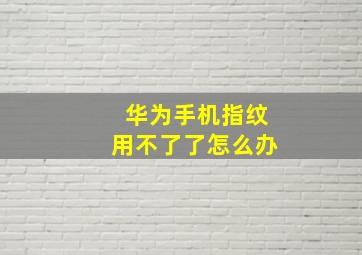 华为手机指纹
用不了了怎么办